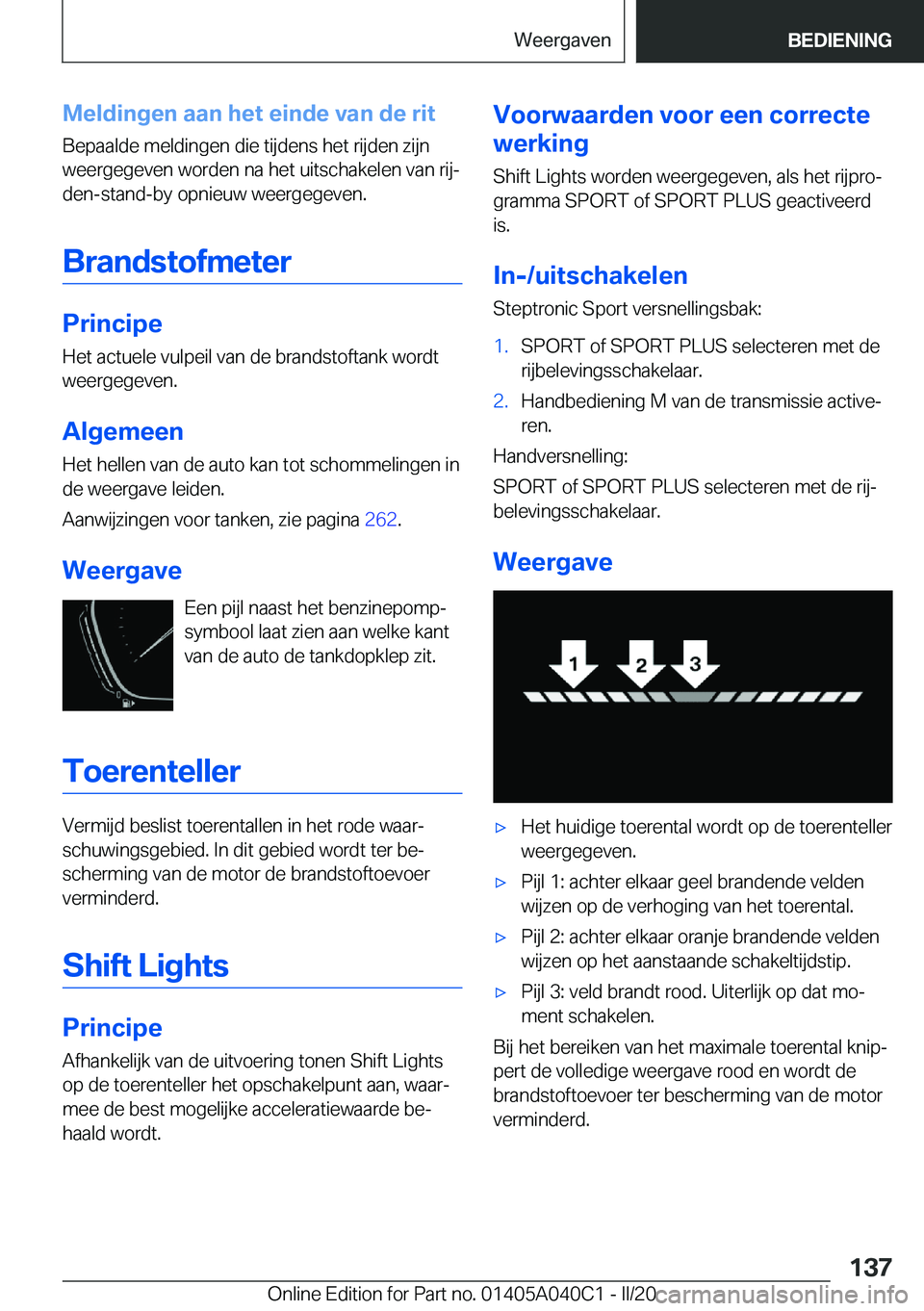 Weergaven BEDIENING

Meldingen aan het einde van de rit

Bepaalde meldingen die tijdens het rijden zijn weergegeven worden na het uitschakelen van rijden-stand-by opnieuw weergegeven.

Brandstofmeter

Principe

Het actuele vulpeil van de brandstoftank wordt weergegeven.

Algemeen

Het hellen van de auto kan tot schommelingen in de weergave leiden.

Aanwijzingen voor tanken, zie pagina 262.

Weergave

Een pijl naast het benzinepompsymbool laat zien aan welke kant van de auto de tankdopklep zit.

Toerenteller

Vermijd beslist toerentallen in het rode waarschuwingsgebied. In dit gebied wordt ter bescherming van de motor de brandstoftoevoer verminderd.

Shift Lights

Principe

Afhankelijk van de uitvoering tonen Shift Lights op de toerenteller het opschakelpunt aan, waarmee de best mogelijke acceleratiewaarde behaald wordt.

Voorwaarden voor een correcte werking

Shift Lights worden weergegeven, als het rijprogramma SPORT of SPORT PLUS geactiveerd is.

In-/uitschakelen

Steptronic Sport versnellingsbak:

1. SPORT of SPORT PLUS selecteren met de rijbelevingsschakelaar.

2. Handbediening M van de transmissie activeren.

Handversnelling:

SPORT of SPORT PLUS selecteren met de rijbelevingsschakelaar.

Weergave

1 2 3

▷ Het huidige toerental wordt op de toerenteller weergegeven.

▷ Pijl 1: achter elkaar geel brandende velden wijzen op de verhoging van het toerental.

▷ Pijl 2: achter elkaar oranje brandende velden wijzen op het aanstaande schakeltijdstip.

▷ Pijl 3: veld brandt rood. Uiterlijk op dat moment schakelen.

Bij het bereiken van het maximale toerental knippert de volledige weergave rood en wordt de brandstoftoevoer ter bescherming van de motor verminderd.

137

Online Edition for Part no. 01405A040C1 - II/20 carmanualsonline.info